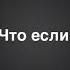 Что если